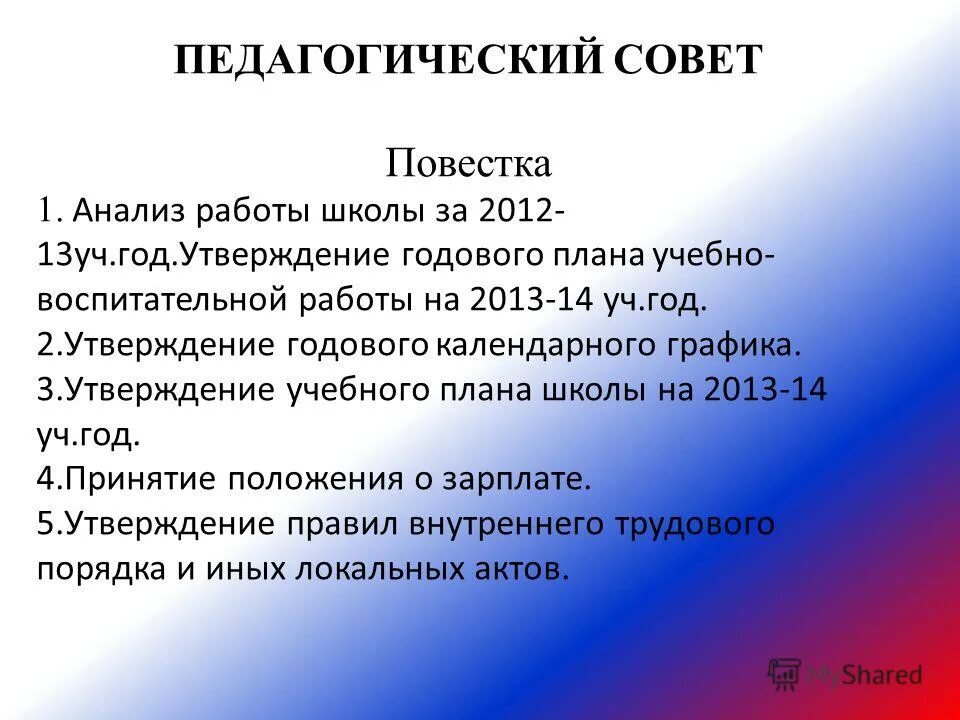 ПЕДАГОГИЧЕСКИЙ СОВЕТ

Повестка

1. Анализ работы школы за 2012-13уч.год.Утверждение годового плана учебно-воспитательной работы на 2013-14 уч.год.
2.Утверждение годового календарного графика.
3.Утверждение учебного плана школы на 2013-14 уч.год.
4.Принятие положения о зарплате.
5.Утверждение правил внутреннего трудового порядка и иных локальных актов.

MyShared